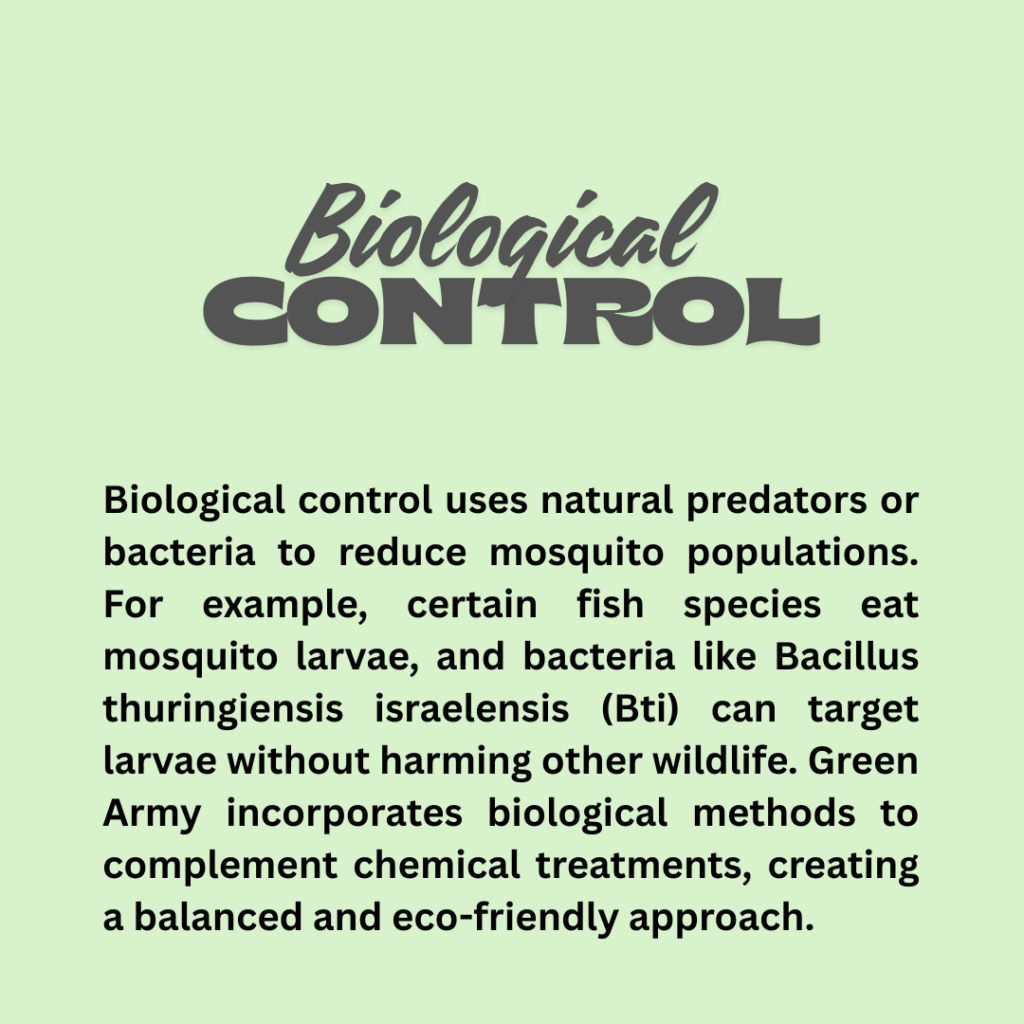 Biological
CONTROL

Biological control uses natural predators or bacteria to reduce mosquito populations. For example, certain fish species eat mosquito larvae, and bacteria like Bacillus thuringiensis israelensis (Bti) can target larvae without harming other wildlife. Green Army incorporates biological methods to complement chemical treatments, creating a balanced and eco-friendly approach.